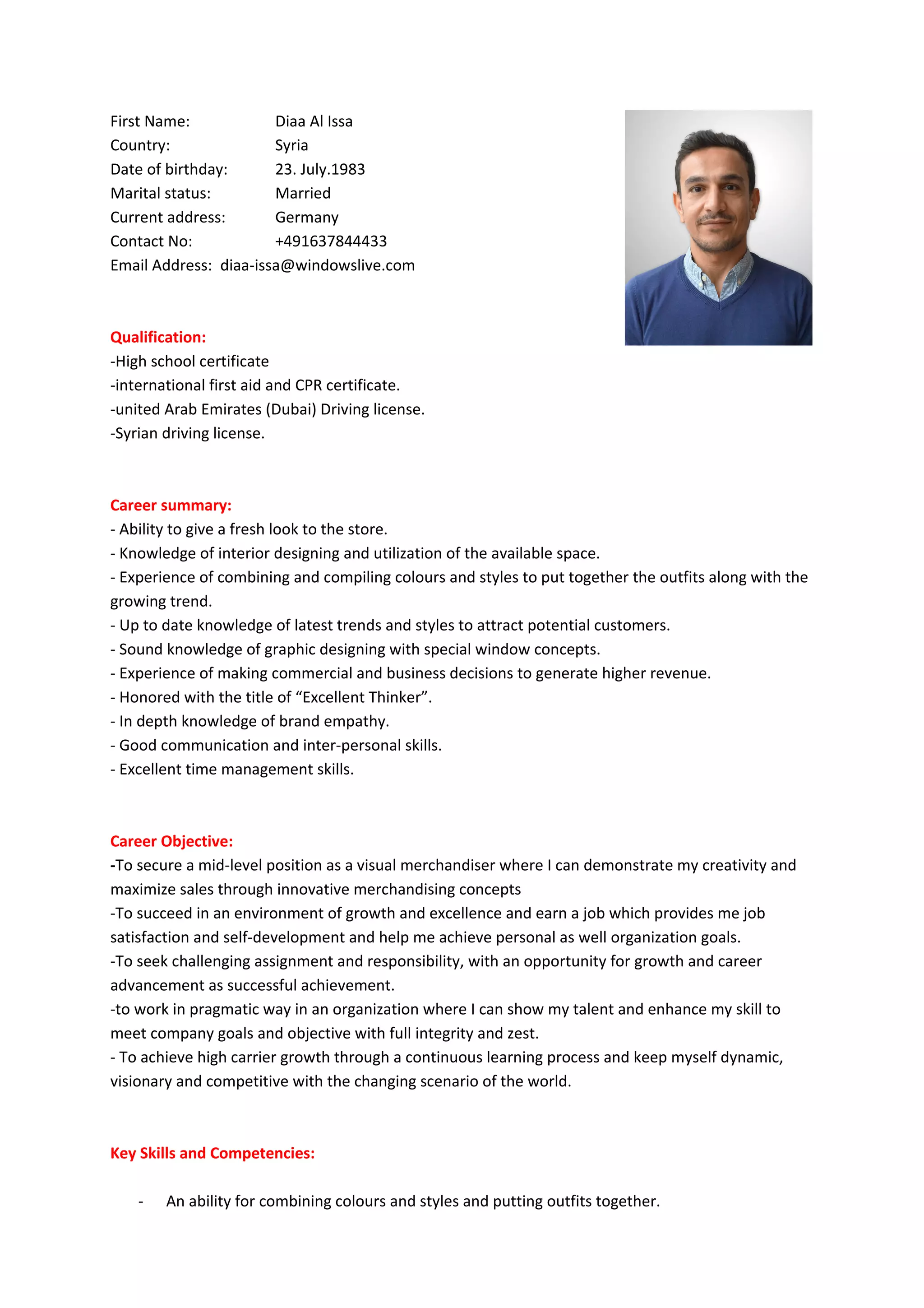 First Name: Diaa Al Issa
Country: Syria
Date of birthday: 23. July.1983
Marital status: Married
Current address: Germany
Contact No: +491637844433
Email Address: diaa-issa@windowslive.com

Qualification:
-High school certificate
-international first aid and CPR certificate.
-united Arab Emirates (Dubai) Driving license.
-Syrian driving license.

Career summary:
- Ability to give a fresh look to the store.
- Knowledge of interior designing and utilization of the available space.
- Experience of combining and compiling colours and styles to put together the outfits along with the growing trend.
- Up to date knowledge of latest trends and styles to attract potential customers.
- Sound knowledge of graphic designing with special window concepts.
- Experience of making commercial and business decisions to generate higher revenue.
- Honored with the title of “Excellent Thinker”.
- In depth knowledge of brand empathy.
- Good communication and inter-personal skills.
- Excellent time management skills.

Career Objective:
-To secure a mid-level position as a visual merchandiser where I can demonstrate my creativity and maximize sales through innovative merchandising concepts
-To succeed in an environment of growth and excellence and earn a job which provides me job satisfaction and self-development and help me achieve personal as well organization goals.
-To seek challenging assignment and responsibility, with an opportunity for growth and career advancement as successful achievement.
-to work in pragmatic way in an organization where I can show my talent and enhance my skill to meet company goals and objective with full integrity and zest.
- To achieve high carrier growth through a continuous learning process and keep myself dynamic, visionary and competitive with the changing scenario of the world.

Key Skills and Competencies:

- An ability for combining colours and styles and putting outfits together.